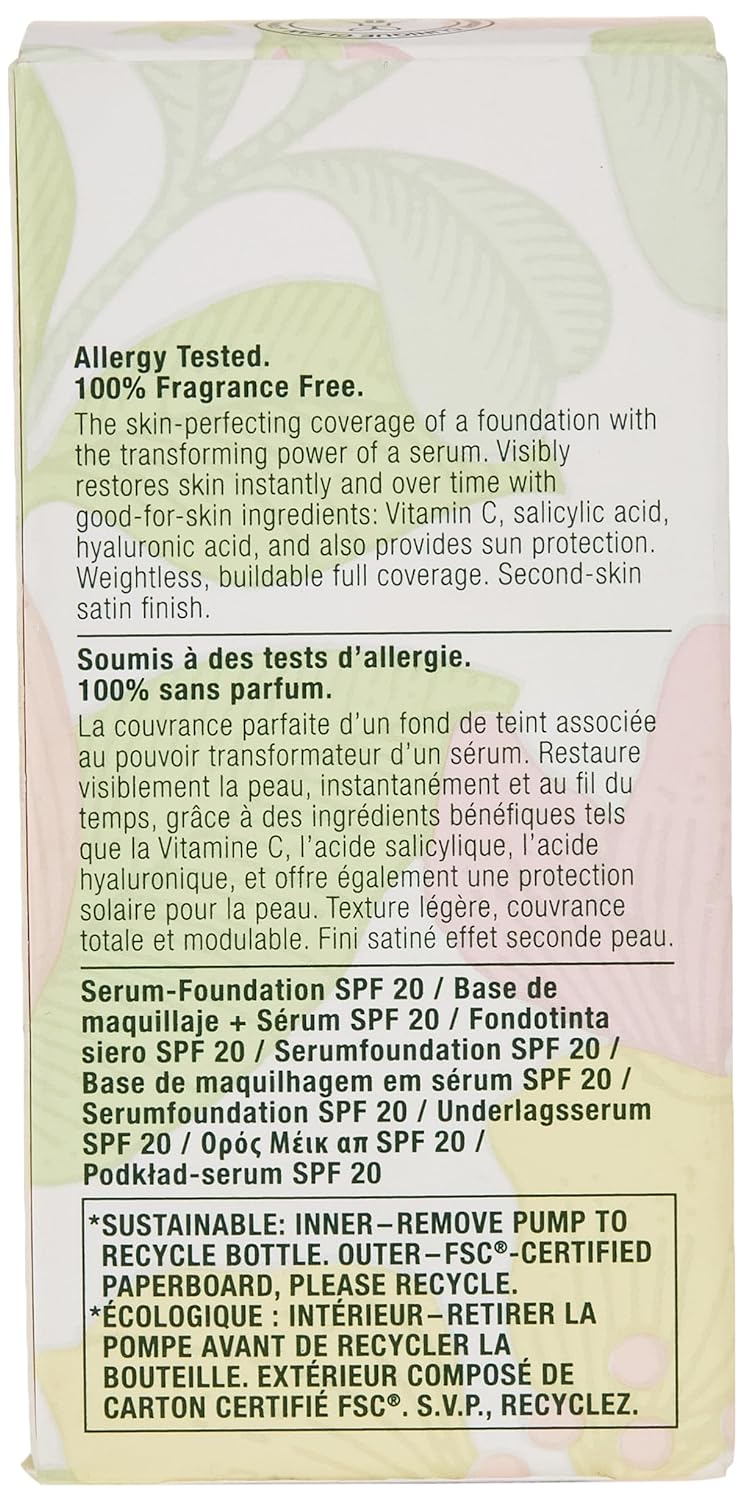 Allergy Tested.
100% Fragrance Free.
The skin-perfecting coverage of a foundation with the transforming power of a serum. Visibly restores skin instantly and over time with good-for-skin ingredients: Vitamin C, salicylic acid, hyaluronic acid, and also provides sun protection. Weightless, buildable full coverage. Second-skin satin finish.

Soumis à des tests d'allergie.
100% sans parfum.
La couvrance parfaite d'un fond de teint associée au pouvoir transformateur d'un sérum. Restaure visiblement la peau, instantanément et au fil du temps, grâce à des ingrédients bénéfiques tels que la Vitamine C, l'acide salicylique, l'acide hyaluronique, et offre également une protection solaire pour la peau. Texture légère, couvrance totale et modulable. Fini satiné effet seconde peau.

Serum-Foundation SPF 20 / Base de maquillaje + Sérum SPF 20 / Fondotinta siero SPF 20 / Serumfoundation SPF 20 / Base de maquilhagem em sérum SPF 20 / Serumfoundation SPF 20 / Underlagsserum SPF 20 / Ορός Μέικ απ SPF 20 / Podkład-serum SPF 20

*SUSTAINABLE: INNER–REMOVE PUMP TO RECYCLE BOTTLE. OUTER–FSC®-CERTIFIED PAPERBOARD, PLEASE RECYCLE.
*ÉCOLOGIQUE : INTÉRIEUR–RETIRER LA POMPE AVANT DE RECYCLER LA BOUTEILLE. EXTÉRIEUR COMPOSÉ DE CARTON CERTIFIÉ FSC®. S.V.P., RECYCLEZ.